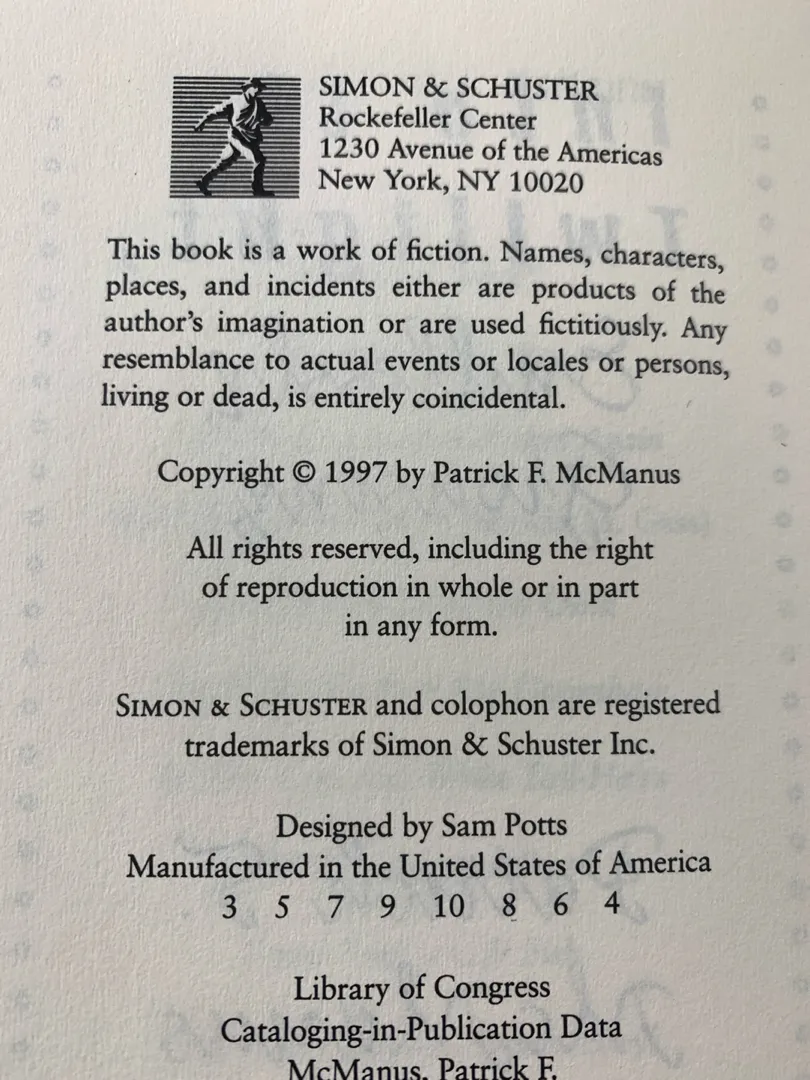 SIMON & SCHUSTER
Rockefeller Center
1230 Avenue of the Americas
New York, NY 10020

This book is a work of fiction. Names, characters, places, and incidents either are products of the author's imagination or are used fictitiously. Any resemblance to actual events or locales or persons, living or dead, is entirely coincidental.

Copyright © 1997 by Patrick F. McManus

All rights reserved, including the right of reproduction in whole or in part in any form.

SIMON & SCHUSTER and colophon are registered trademarks of Simon & Schuster Inc.

Designed by Sam Potts
Manufactured in the United States of America
3 5 7 9 10 8 6 4

Library of Congress
Cataloging-in-Publication Data
McManus, Patrick F.